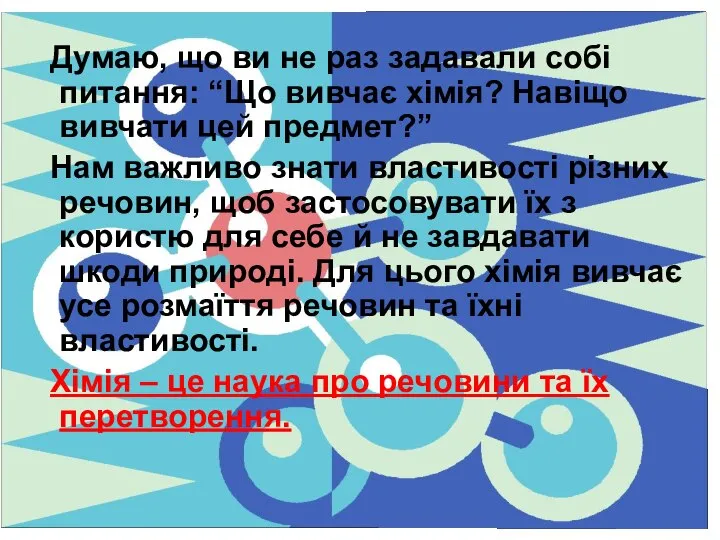 Думаю, що ви не раз задавали собі питання: “Що вивчає хімія? Навіщо вивчати цей предмет?”

Нам важливо знати властивості різних речовин, щоб застосовувати їх з користю для себе й не завдавати шкоди природі. Для цього хімія вивчає усе розмаїття речовин та їхні властивості.

Хімія – це наука про речовини та їх перетворення.